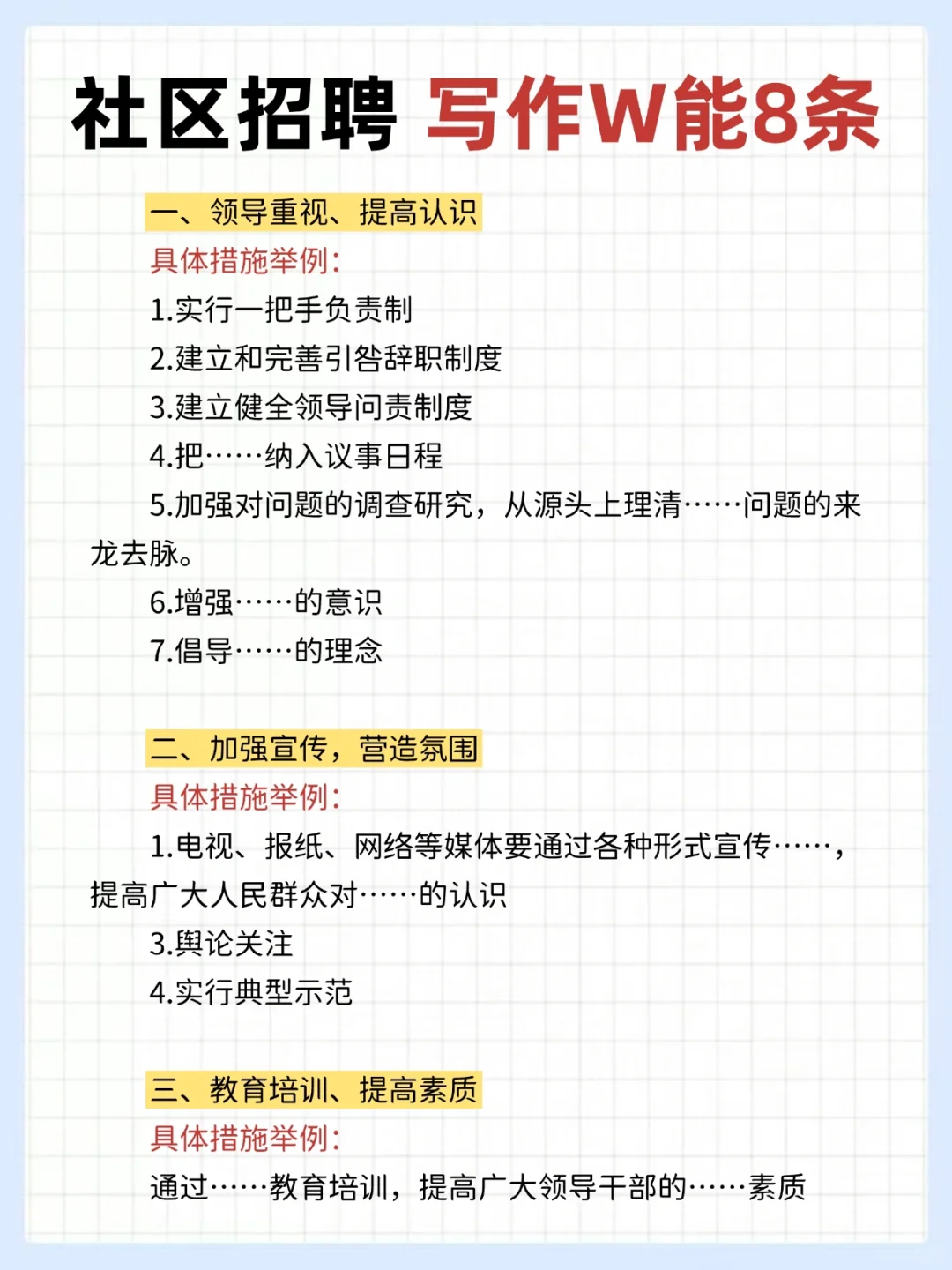 社区招聘 写作W能8条

一、领导重视、提高认识

具体措施举例:

1.实行一把手负责制

2.建立和完善引咎辞职制度

3.建立健全领导问责制度

4.把……纳入议事日程

5.加强对问题的调查研究，从源头上理清……问题的来龙去脉。

6.增强……的意识

7.倡导……的理念

二、加强宣传，营造氛围

具体措施举例:

1.电视、报纸、网络等媒体要通过各种形式宣传……，提高广大人民群众对……的认识

3.舆论关注

4.实行典型示范

三、教育培训、提高素质

具体措施举例:

通过……教育培训，提高广大领导干部的……素质